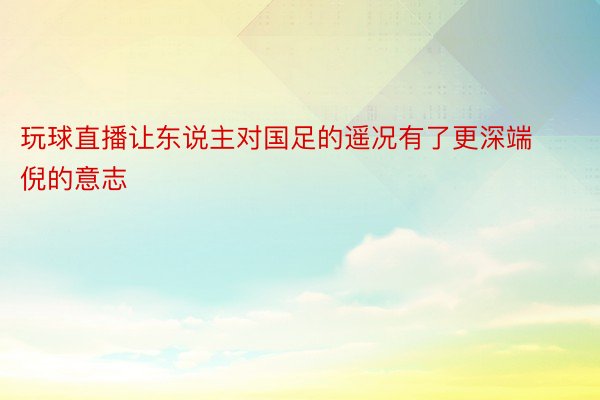 玩球直播让东说主对国足的遥况有了更深端倪的意志